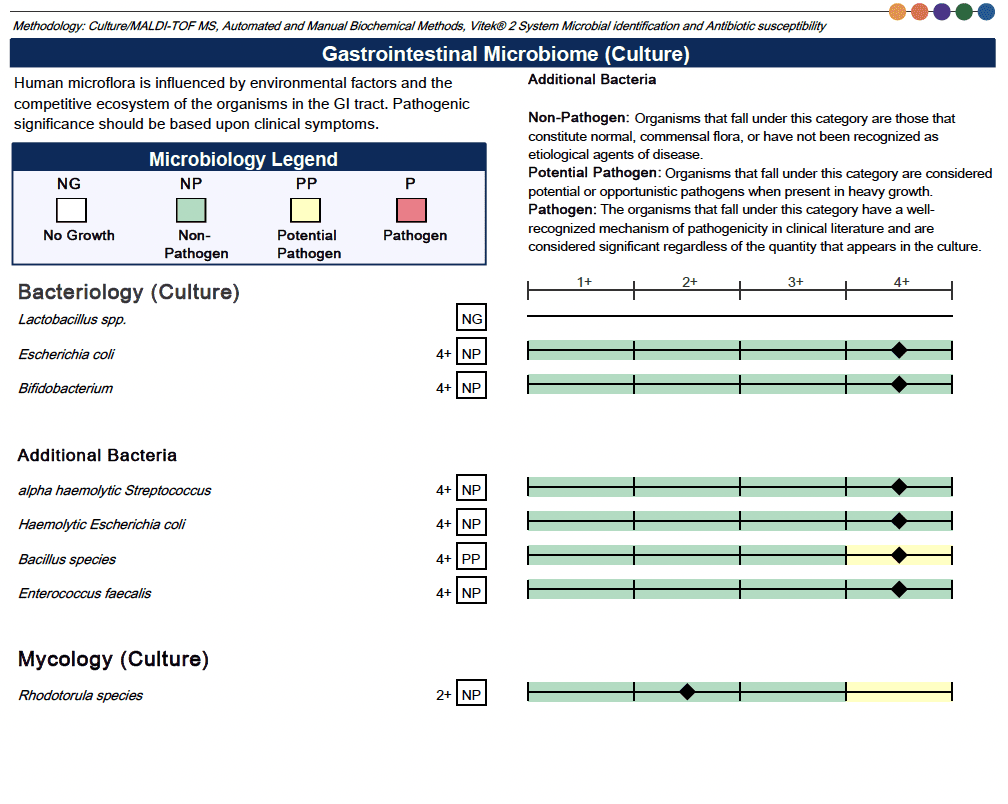 Methodology: Culture/MALDI-TOF MS, Automated and Manual Biochemical Methods, Vitek® 2 System Microbial identification and Antibiotic susceptibility

Gastrointestinal Microbiome (Culture)

Human microflora is influenced by environmental factors and the competitive ecosystem of the organisms in the GI tract. Pathogenic significance should be based upon clinical symptoms.

Microbiology Legend

| NG | NP | PP | P |
|---|---|---|---|
| No Growth | Non-Pathogen | Potential Pathogen | Pathogen |

Additional Bacteria

Non-Pathogen: Organisms that fall under this category are those that constitute normal, commensal flora, or have not been recognized as etiological agents of disease.
Potential Pathogen: Organisms that fall under this category are considered potential or opportunistic pathogens when present in heavy growth.
Pathogen: The organisms that fall under this category have a well-recognized mechanism of pathogenicity in clinical literature and are considered significant regardless of the quantity that appears in the culture.

Bacteriology (Culture)

1+ 2+ 3+ 4+

Lactobacillus spp. NG
Escherichia coli 4+ NP
Bifidobacterium 4+ NP

Additional Bacteria

alpha haemolytic Streptococcus 4+ NP
Haemolytic Escherichia coli 4+ NP
Bacillus species 4+ PP
Enterococcus faecalis 4+ NP

Mycology (Culture)

Rhodotorula species 2+ NP